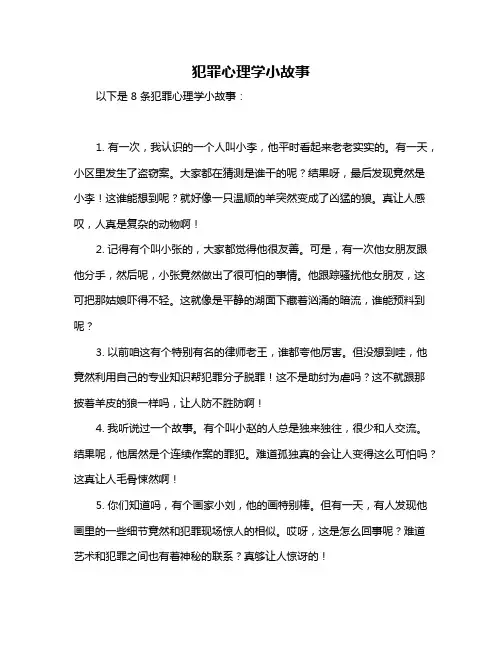 犯罪心理学小故事

以下是 8 条犯罪心理学小故事：

1. 有一次，我认识的一个人叫小李，他平时看起来老老实实的。有一天，小区里发生了盗窃案。大家都在猜测是谁干的呢？结果呀，最后发现竟然是小李！这谁能想到呢？就好像一只温顺的羊突然变成了凶猛的狼。真让人感叹，人真是复杂的动物啊！

2. 记得有个叫小张的，大家都觉得他很友善。可是，有一次他女朋友跟他分手，然后呢，小张竟然做出了很可怕的事情。他跟踪骚扰他女朋友，这可把那姑娘吓得不轻。这就像是平静的湖面下藏着汹涌的暗流，谁能预料到呢？

3. 以前咱这有个特别有名的律师老王，谁都夸他厉害。但没想到哇，他竟然利用自己的专业知识帮犯罪分子脱罪！这不是助纣为虐吗？这不就跟那披着羊皮的狼一样吗，让人防不胜防啊！

4. 我听说过一个故事。有个叫小赵的人总是独来独往，很少和人交流。结果呢，他居然是个连续作案的罪犯。难道孤独真的会让人变得这么可怕吗？这真让人毛骨悚然啊！

5. 你们知道吗，有个画家小刘，他的画特别棒。但有一天，有人发现他画里的一些细节竟然和犯罪现场惊人的相似。哎呀，这是怎么回事呢？难道艺术和犯罪之间也有着神秘的联系？真够让人惊讶的！